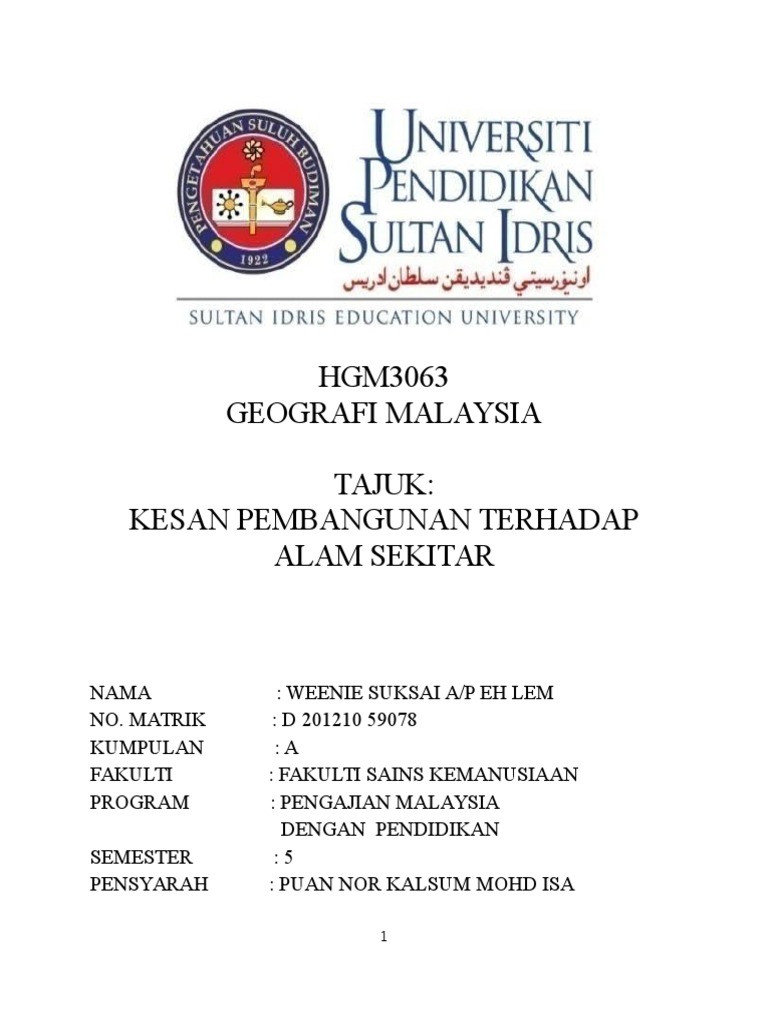 PENGETAHUAN SULUH BUDIMAN
1922

UNIVERSITI PENDIDIKAN SULTAN IDRIS
اونيۏرسيتي ڤنديديقن سلطان ادريس

SULTAN IDRIS EDUCATION UNIVERSITY

HGM3063
GEOGRAFI MALAYSIA

TAJUK:
KESAN PEMBANGUNAN TERHADAP ALAM SEKITAR

NAMA : WEENIE SUKSAI A/P EH LEM
NO. MATRIK : D 201210 59078
KUMPULAN : A
FAKULTI : FAKULTI SAINS KEMANUSIAAN
PROGRAM : PENGAJIAN MALAYSIA DENGAN PENDIDIKAN
SEMESTER : 5
PENSYARAH : PUAN NOR KALSUM MOHD ISA

1